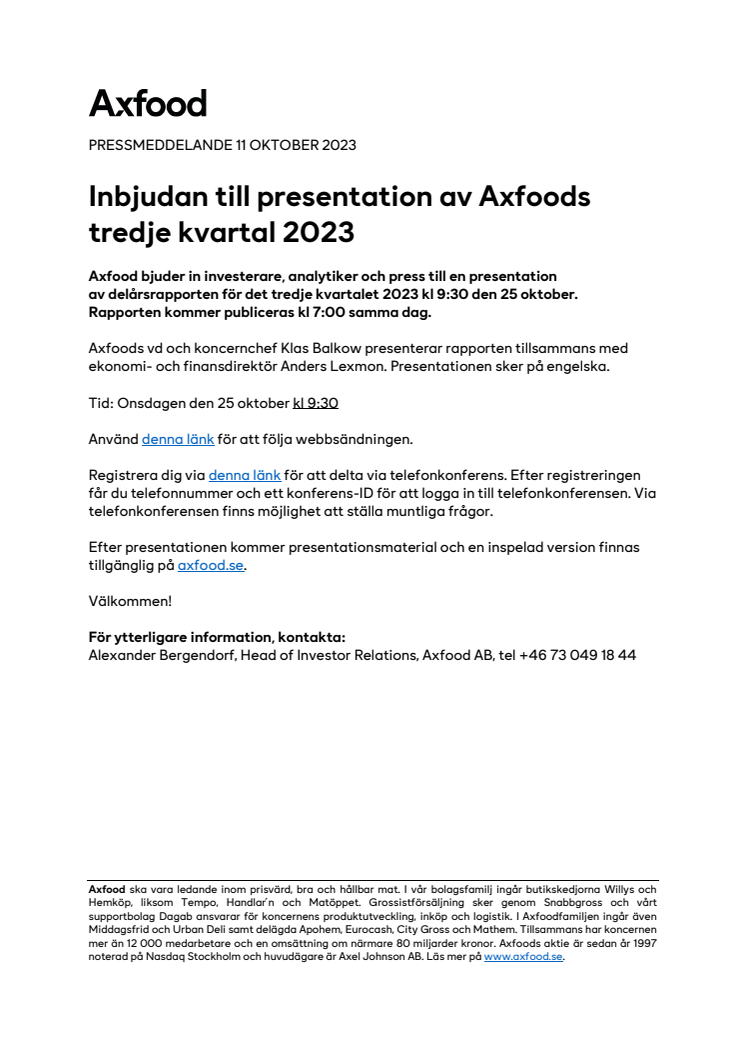 Axfood

PRESSMEDDELANDE 11 OKTOBER 2023

Inbjudan till presentation av Axfoods tredje kvartal 2023

Axfood bjuder in investerare, analytiker och press till en presentation av delårsrapporten för det tredje kvartalet 2023 kl 9:30 den 25 oktober. Rapporten kommer publiceras kl 7:00 samma dag.

Axfoods vd och koncernchef Klas Balkow presenterar rapporten tillsammans med ekonomi- och finansdirektör Anders Lexmon. Presentationen sker på engelska.

Tid: Onsdagen den 25 oktober kl 9:30

Använd denna länk för att följa webbsändningen.

Registrera dig via denna länk för att delta via telefonkonferens. Efter registreringen får du telefonnummer och ett konferens-ID för att logga in till telefonkonferensen. Via telefonkonferensen finns möjlighet att ställa muntliga frågor.

Efter presentationen kommer presentationsmaterial och en inspelad version finnas tillgänglig på axfood.se.

Välkommen!

För ytterligare information, kontakta:
Alexander Bergendorf, Head of Investor Relations, Axfood AB, tel +46 73 049 18 44

Axfood ska vara ledande inom prisvärd, bra och hållbar mat. I vår bolagsfamilj ingår butikskedjorna Willys och Hemköp, liksom Tempo, Handlar'n och Matöppet. Grossistförsäljning sker genom Snabbgross och vårt supportbolag Dagab ansvarar för koncernens produktutveckling, inköp och logistik. I Axfoodfamiljen ingår även Middagsfrid och Urban Deli samt delägda Apohem, Eurocash, City Gross och Mathem. Tillsammans har koncernen mer än 12 000 medarbetare och en omsättning om närmare 80 miljarder kronor. Axfoods aktie är sedan år 1997 noterad på Nasdaq Stockholm och huvudägare är Axel Johnson AB. Läs mer på www.axfood.se.